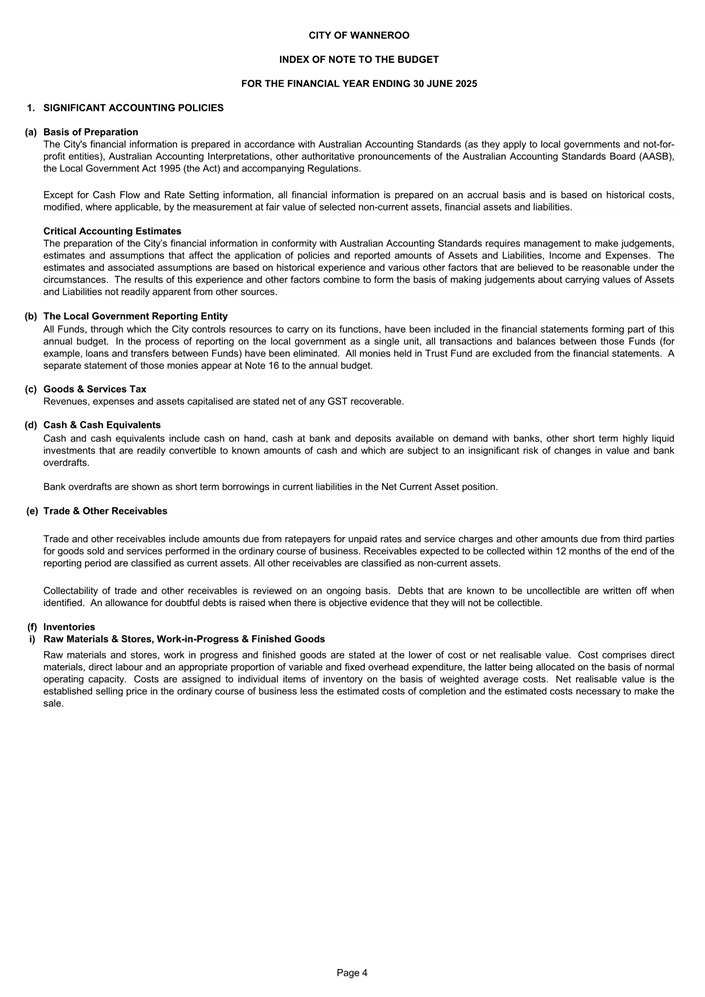 CITY OF WANNEROO

INDEX OF NOTE TO THE BUDGET

FOR THE FINANCIAL YEAR ENDING 30 JUNE 2025

1. SIGNIFICANT ACCOUNTING POLICIES

(a) Basis of Preparation
The City's financial information is prepared in accordance with Australian Accounting Standards (as they apply to local governments and not-for-profit entities), Australian Accounting Interpretations, other authoritative pronouncements of the Australian Accounting Standards Board (AASB), the Local Government Act 1995 (the Act) and accompanying Regulations.

Except for Cash Flow and Rate Setting information, all financial information is prepared on an accrual basis and is based on historical costs, modified, where applicable, by the measurement at fair value of selected non-current assets, financial assets and liabilities.

Critical Accounting Estimates
The preparation of the City's financial information in conformity with Australian Accounting Standards requires management to make judgements, estimates and assumptions that affect the application of policies and reported amounts of Assets and Liabilities, Income and Expenses. The estimates and associated assumptions are based on historical experience and various other factors that are believed to be reasonable under the circumstances. The results of this experience and other factors combine to form the basis of making judgements about carrying values of Assets and Liabilities not readily apparent from other sources.

(b) The Local Government Reporting Entity
All Funds, through which the City controls resources to carry on its functions, have been included in the financial statements forming part of this annual budget. In the process of reporting on the local government as a single unit, all transactions and balances between those Funds (for example, loans and transfers between Funds) have been eliminated. All monies held in Trust Fund are excluded from the financial statements. A separate statement of those monies appear at Note 16 to the annual budget.

(c) Goods & Services Tax
Revenues, expenses and assets capitalised are stated net of any GST recoverable.

(d) Cash & Cash Equivalents
Cash and cash equivalents include cash on hand, cash at bank and deposits available on demand with banks, other short term highly liquid investments that are readily convertible to known amounts of cash and which are subject to an insignificant risk of changes in value and bank overdrafts.

Bank overdrafts are shown as short term borrowings in current liabilities in the Net Current Asset position.

(e) Trade & Other Receivables

Trade and other receivables include amounts due from ratepayers for unpaid rates and service charges and other amounts due from third parties for goods sold and services performed in the ordinary course of business. Receivables expected to be collected within 12 months of the end of the reporting period are classified as current assets. All other receivables are classified as non-current assets.

Collectability of trade and other receivables is reviewed on an ongoing basis. Debts that are known to be uncollectible are written off when identified. An allowance for doubtful debts is raised when there is objective evidence that they will not be collectible.

(f) Inventories
i) Raw Materials & Stores, Work-in-Progress & Finished Goods
Raw materials and stores, work in progress and finished goods are stated at the lower of cost or net realisable value. Cost comprises direct materials, direct labour and an appropriate proportion of variable and fixed overhead expenditure, the latter being allocated on the basis of normal operating capacity. Costs are assigned to individual items of inventory on the basis of weighted average costs. Net realisable value is the established selling price in the ordinary course of business less the estimated costs of completion and the estimated costs necessary to make the sale.

Page 4